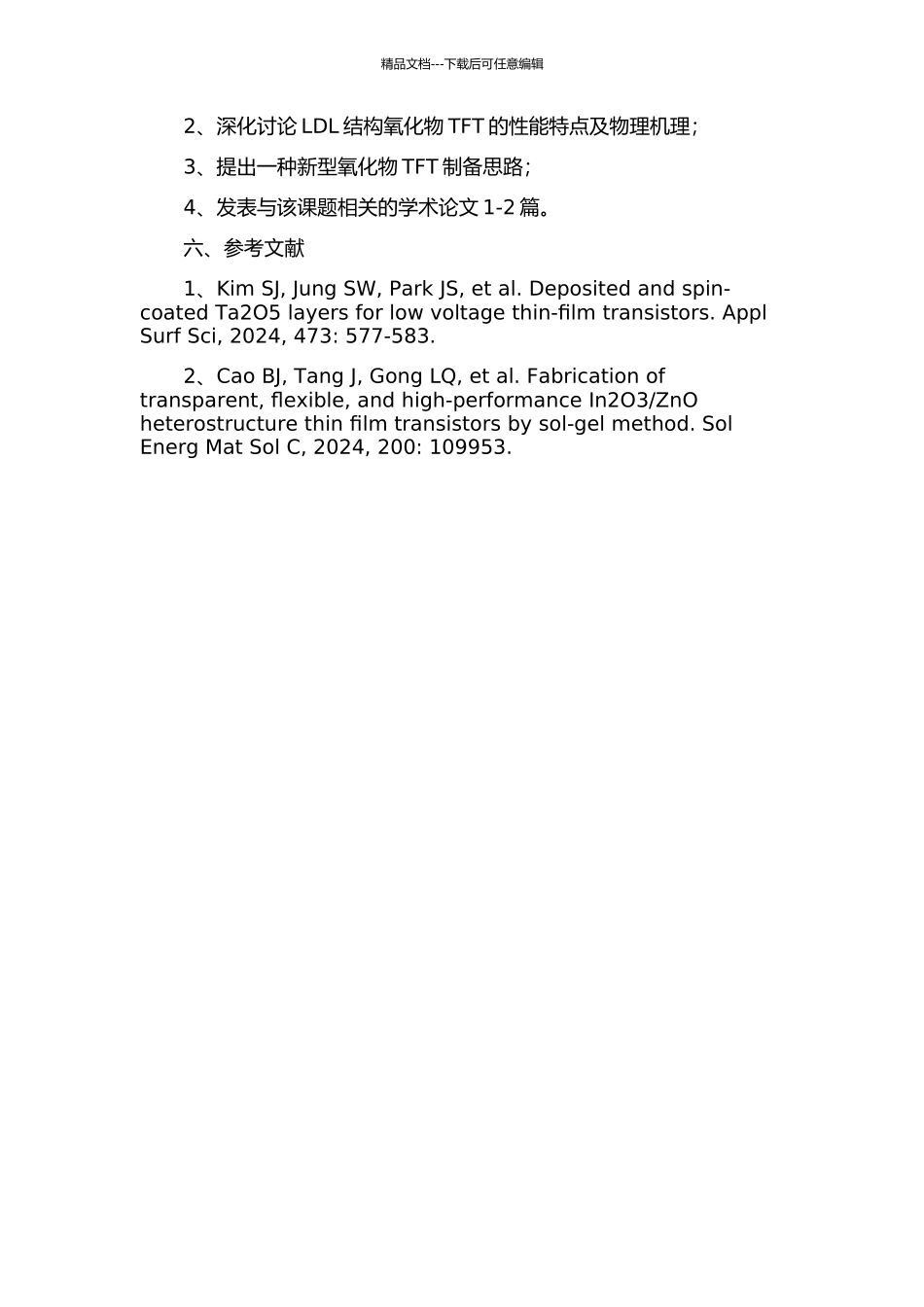 精品文档---下载后可任意编辑

2、深化讨论 LDL 结构氧化物 TFT 的性能特点及物理机理;

3、提出一种新型氧化物 TFT 制备思路;

4、发表与该课题相关的学术论文 1-2 篇。

六、参考文献

1、Kim SJ, Jung SW, Park JS, et al. Deposited and spin-coated Ta2O5 layers for low voltage thin-film transistors. Appl Surf Sci, 2024, 473: 577-583.

2、Cao BJ, Tang J, Gong LQ, et al. Fabrication of transparent, flexible, and high-performance In2O3/ZnO heterostructure thin film transistors by sol-gel method. Sol Energ Mat Sol C, 2024, 200: 109953.